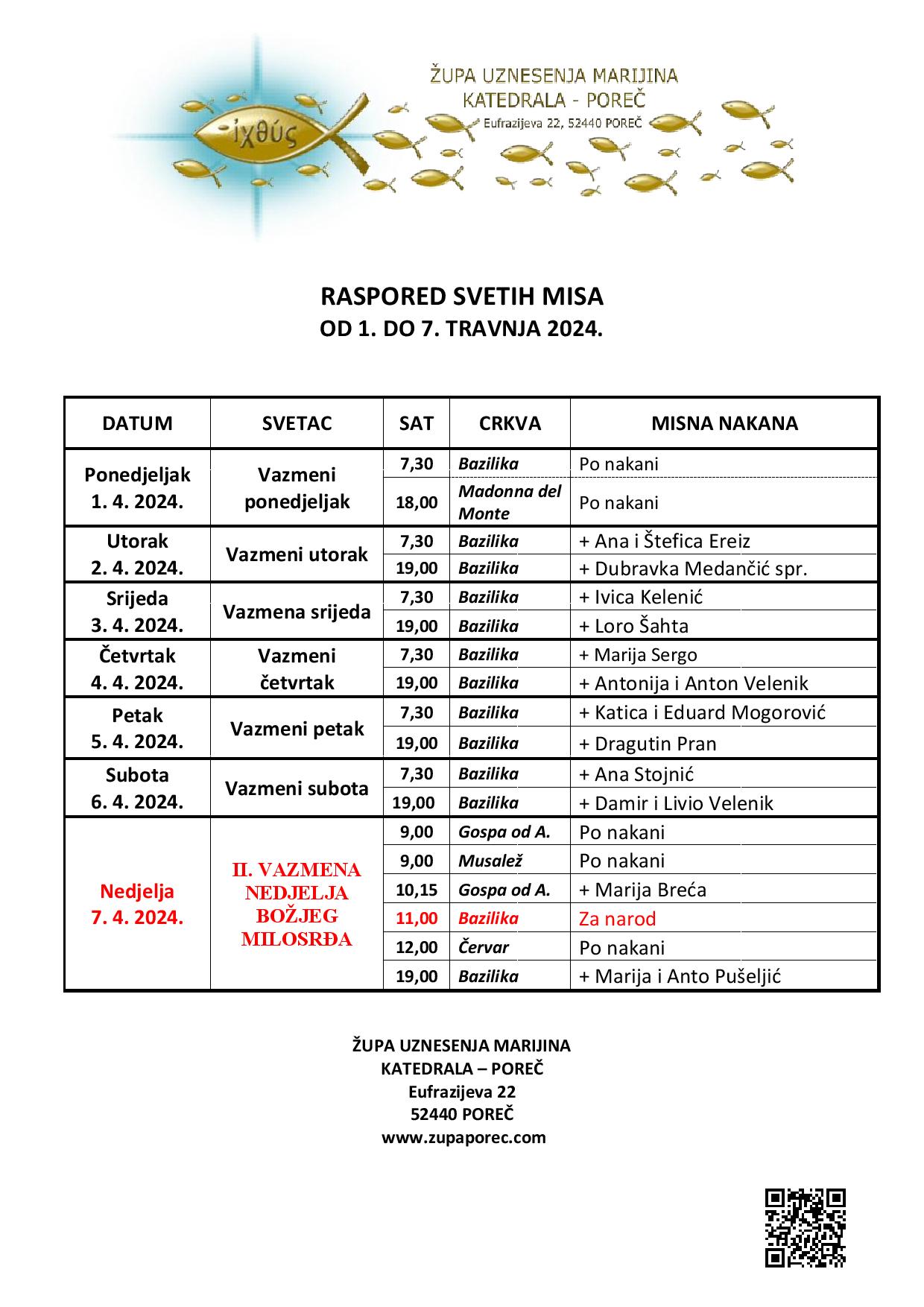 ἰχθύς

ŽUPA UZNESENJA MARIJINA
KATEDRALA - POREČ
Eufrazijeva 22, 52440 POREČ

RASPORED SVETIH MISA
OD 1. DO 7. TRAVNJA 2024.

| DATUM | SVETAC | SAT | CRKVA | MISNA NAKANA |
|---|---|---|---|---|
| Ponedjeljak 1. 4. 2024. | Vazmeni ponedjeljak | 7,30 | Bazilika | Po nakani |
| | | 18,00 | Madonna del Monte | Po nakani |
| Utorak 2. 4. 2024. | Vazmeni utorak | 7,30 | Bazilika | + Ana i Štefica Ereiz |
| | | 19,00 | Bazilika | + Dubravka Medančić spr. |
| Srijeda 3. 4. 2024. | Vazmena srijeda | 7,30 | Bazilika | + Ivica Kelenić |
| | | 19,00 | Bazilika | + Loro Šahta |
| Četvrtak 4. 4. 2024. | Vazmeni četvrtak | 7,30 | Bazilika | + Marija Sergo |
| | | 19,00 | Bazilika | + Antonija i Anton Velenik |
| Petak 5. 4. 2024. | Vazmeni petak | 7,30 | Bazilika | + Katica i Eduard Mogorović |
| | | 19,00 | Bazilika | + Dragutin Pran |
| Subota 6. 4. 2024. | Vazmeni subota | 7,30 | Bazilika | + Ana Stojnić |
| | | 19,00 | Bazilika | + Damir i Livio Velenik |
| Nedjelja 7. 4. 2024. | II. VAZMENA NEDJELJA BOŽJEG MILOSRĐA | 9,00 | Gospa od A. | Po nakani |
| | | 9,00 | Musalež | Po nakani |
| | | 10,15 | Gospa od A. | + Marija Breća |
| | | 11,00 | Bazilika | Za narod |
| | | 12,00 | Červar | Po nakani |
| | | 19,00 | Bazilika | + Marija i Anto Pušeljić |

ŽUPA UZNESENJA MARIJINA
KATEDRALA – POREČ
Eufrazijeva 22
52440 POREČ
www.zupaporec.com